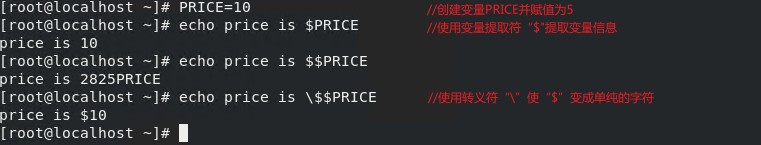 [root@localhost ~]# PRICE=10
//创建变量PRICE并赋值为5
[root@localhost ~]# echo price is $PRICE
//使用变量提取符“$”提取变量信息
price is 10
[root@localhost ~]# echo price is $$PRICE
price is 2825PRICE
[root@localhost ~]# echo price is \$$PRICE
//使用转义符“\”使“$”变成单纯的字符
price is $10
[root@localhost ~]#